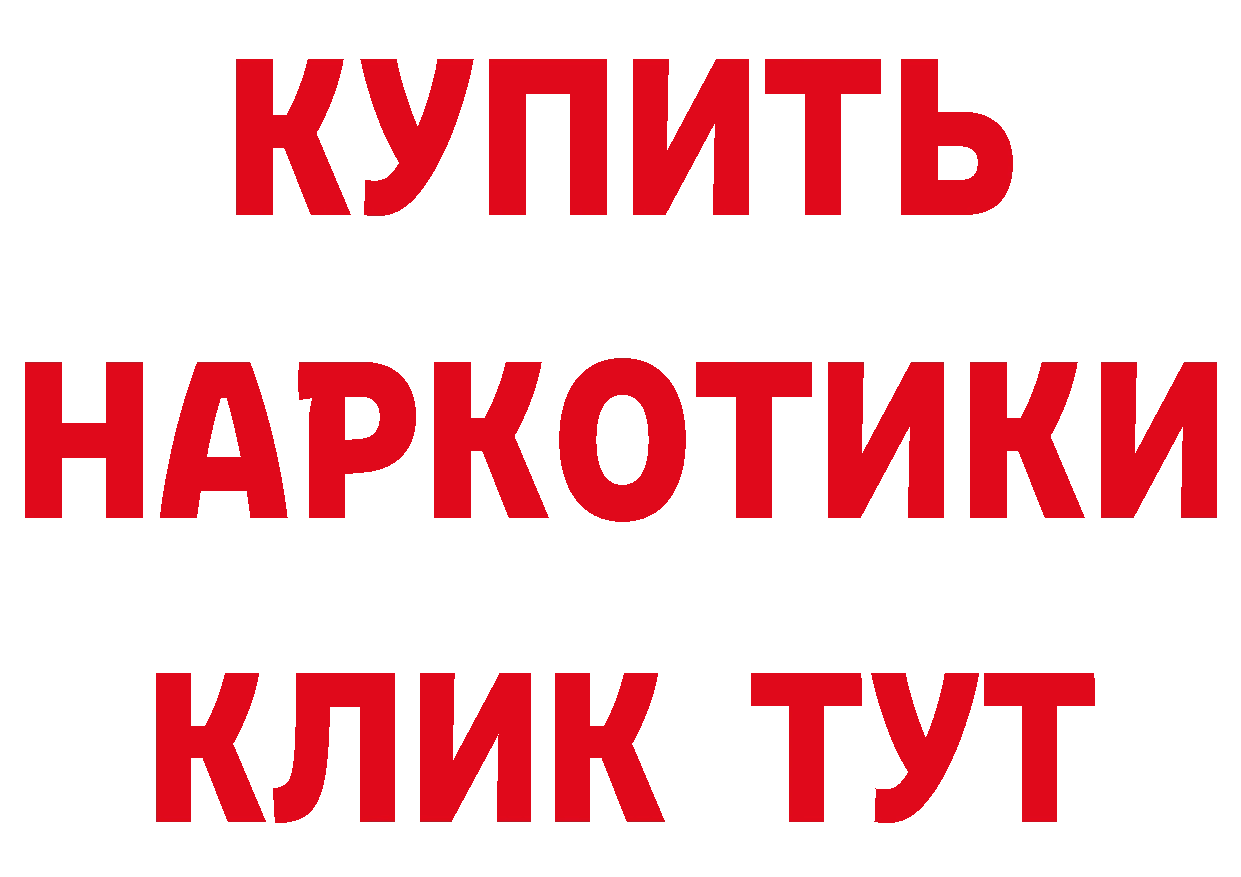 КУПИТЬ
НАРКОТИКИ
КЛИК ТУТ